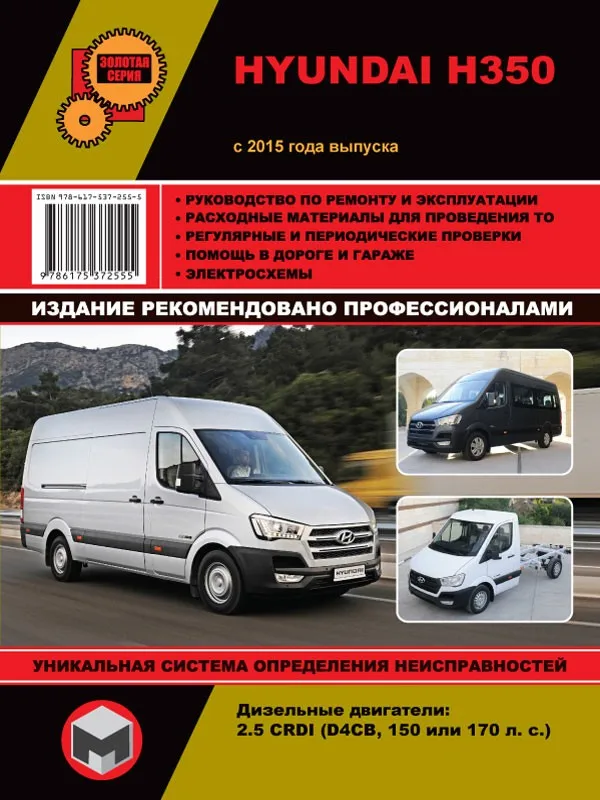 ЗОЛОТАЯ СЕРИЯ

HYUNDAI H350

с 2015 года выпуска

ISBN 978-617-537-255-5

9786175372555

• РУКОВОДСТВО ПО РЕМОНТУ И ЭКСПЛУАТАЦИИ
• РАСХОДНЫЕ МАТЕРИАЛЫ ДЛЯ ПРОВЕДЕНИЯ ТО
• РЕГУЛЯРНЫЕ И ПЕРИОДИЧЕСКИЕ ПРОВЕРКИ
• ПОМОЩЬ В ДОРОГЕ И ГАРАЖЕ
• ЭЛЕКТРОСХЕМЫ

ИЗДАНИЕ РЕКОМЕНДОВАНО ПРОФЕССИОНАЛАМИ

HYUNDAI

УНИКАЛЬНАЯ СИСТЕМА ОПРЕДЕЛЕНИЯ НЕИСПРАВНОСТЕЙ

Дизельные двигатели:
2.5 CRDI (D4CB, 150 или 170 л. с.)